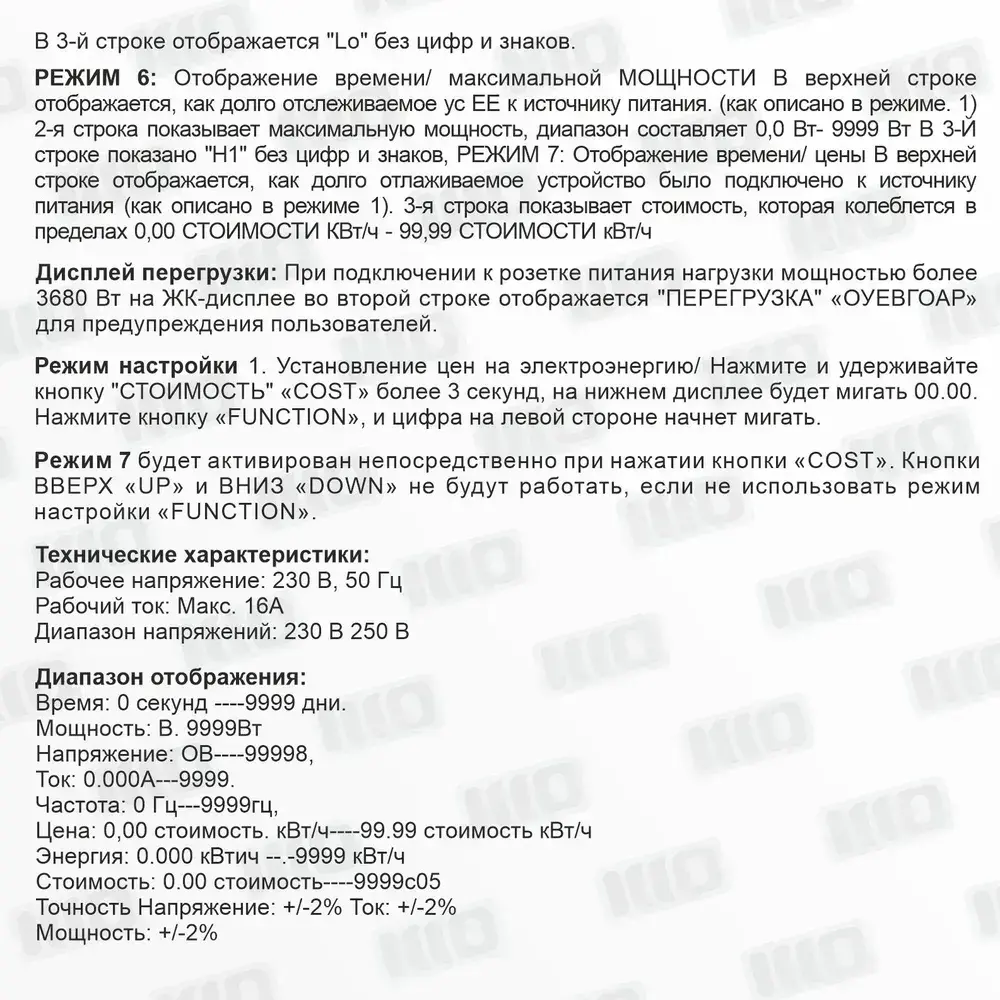 В 3-й строке отображается "Lo" без цифр и знаков.

РЕЖИМ 6: Отображение времени/ максимальной МОЩНОСТИ В верхней строке отображается, как долго отслеживаемое ус ЕЕ к источнику питания. (как описано в режиме. 1) 2-я строка показывает максимальную мощность, диапазон составляет 0,0 Вт- 9999 Вт В 3-Й строке показано "Н1" без цифр и знаков, РЕЖИМ 7: Отображение времени/ цены В верхней строке отображается, как долго отлаживаемое устройство было подключено к источнику питания (как описано в режиме 1). 3-я строка показывает стоимость, которая колеблется в пределах 0,00 СТОИМОСТИ КВт/ч - 99,99 СТОИМОСТИ кВт/ч

Дисплей перегрузки: При подключении к розетке питания нагрузки мощностью более 3680 Вт на ЖК-дисплее во второй строке отображается "ПЕРЕГРУЗКА" «ОУЕВГОАР» для предупреждения пользователей.

Режим настройки 1. Установление цен на электроэнергию/ Нажмите и удерживайте кнопку "СТОИМОСТЬ" «COST» более 3 секунд, на нижнем дисплее будет мигать 00.00. Нажмите кнопку «FUNCTION», и цифра на левой стороне начнет мигать.

Режим 7 будет активирован непосредственно при нажатии кнопки «COST». Кнопки ВВЕРХ «UP» и ВНИЗ «DOWN» не будут работать, если не использовать режим настройки «FUNCTION».

Технические характеристики:
Рабочее напряжение: 230 В, 50 Гц
Рабочий ток: Макс. 16А
Диапазон напряжений: 230 В 250 В

Диапазон отображения:
Время: 0 секунд ----9999 дни.
Мощность: В. 9999Вт
Напряжение: ОВ----99998,
Ток: 0.000А---9999.
Частота: 0 Гц---9999гц,
Цена: 0,00 стоимость. кВт/ч----99.99 стоимость кВт/ч
Энергия: 0.000 кВтич --.-9999 кВт/ч
Стоимость: 0.00 стоимость----9999с05
Точность Напряжение: +/-2% Ток: +/-2%
Мощность: +/-2%